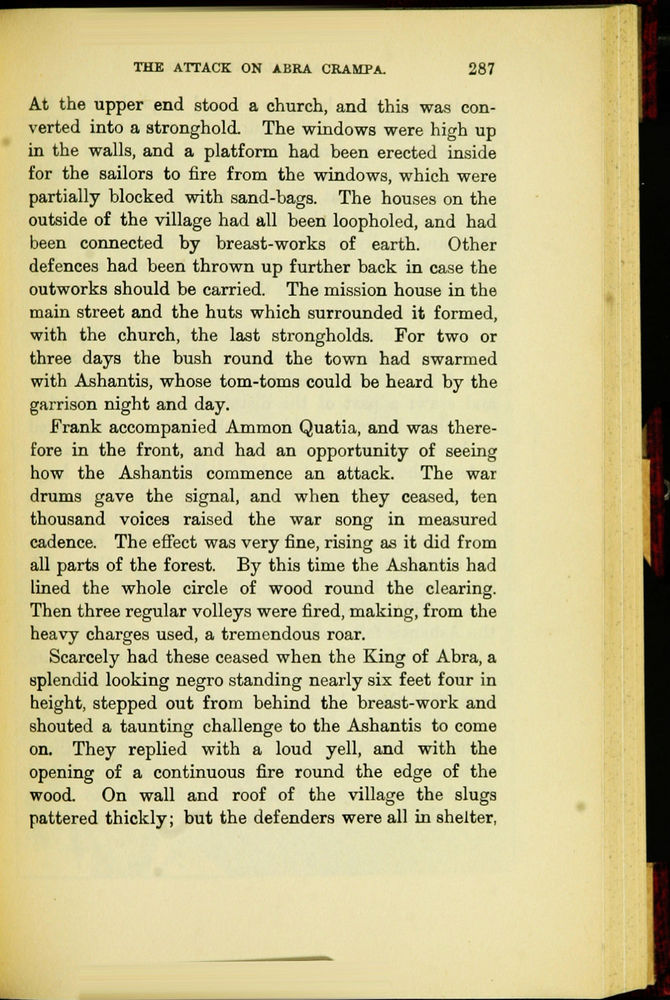 THE ATTACK ON ABRA CRAMPA. 287

At the upper end stood a church, and this was converted into a stronghold. The windows were high up in the walls, and a platform had been erected inside for the sailors to fire from the windows, which were partially blocked with sand-bags. The houses on the outside of the village had all been loopholed, and had been connected by breast-works of earth. Other defences had been thrown up further back in case the outworks should be carried. The mission house in the main street and the huts which surrounded it formed, with the church, the last strongholds. For two or three days the bush round the town had swarmed with Ashantis, whose tom-toms could be heard by the garrison night and day.

Frank accompanied Ammon Quatia, and was therefore in the front, and had an opportunity of seeing how the Ashantis commence an attack. The war drums gave the signal, and when they ceased, ten thousand voices raised the war song in measured cadence. The effect was very fine, rising as it did from all parts of the forest. By this time the Ashantis had lined the whole circle of wood round the clearing. Then three regular volleys were fired, making, from the heavy charges used, a tremendous roar.

Scarcely had these ceased when the King of Abra, a splendid looking negro standing nearly six feet four in height, stepped out from behind the breast-work and shouted a taunting challenge to the Ashantis to come on. They replied with a loud yell, and with the opening of a continuous fire round the edge of the wood. On wall and roof of the village the slugs pattered thickly; but the defenders were all in shelter,